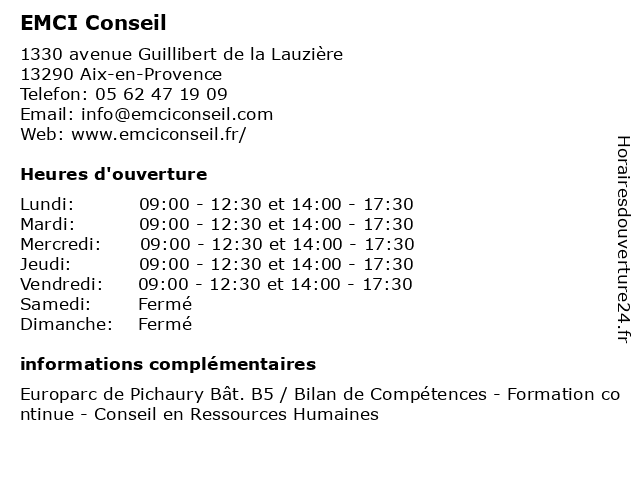 EMCI Conseil

1330 avenue Guillibert de la Lauzière
13290 Aix-en-Provence
Telefon: 05 62 47 19 09
Email: info@emciconseil.com
Web: www.emciconseil.fr/

Heures d'ouverture

| | |
|---|---|
| Lundi: | 09:00 - 12:30 et 14:00 - 17:30 |
| Mardi: | 09:00 - 12:30 et 14:00 - 17:30 |
| Mercredi: | 09:00 - 12:30 et 14:00 - 17:30 |
| Jeudi: | 09:00 - 12:30 et 14:00 - 17:30 |
| Vendredi: | 09:00 - 12:30 et 14:00 - 17:30 |
| Samedi: | Fermé |
| Dimanche: | Fermé |

informations complémentaires

Europarc de Pichaury Bât. B5 / Bilan de Compétences - Formation continue - Conseil en Ressources Humaines

Horairesdouverture24.fr